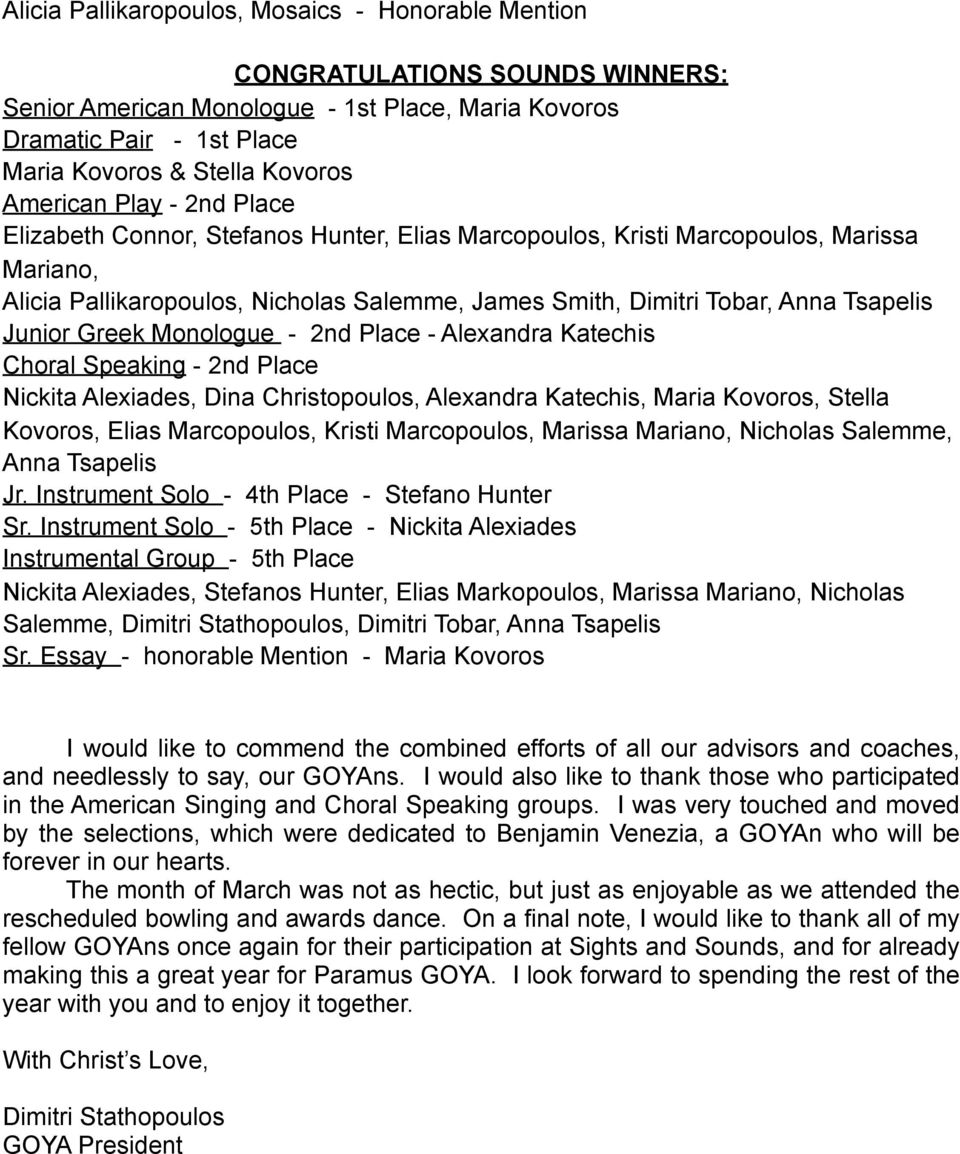 Alicia Pallikaropoulos, Mosaics - Honorable Mention

CONGRATULATIONS SOUNDS WINNERS:
Senior American Monologue - 1st Place, Maria Kovoros
Dramatic Pair - 1st Place
Maria Kovoros & Stella Kovoros
American Play - 2nd Place
Elizabeth Connor, Stefanos Hunter, Elias Marcopoulos, Kristi Marcopoulos, Marissa Mariano,
Alicia Pallikaropoulos, Nicholas Salemme, James Smith, Dimitri Tobar, Anna Tsapelis
Junior Greek Monologue - 2nd Place - Alexandra Katechis
Choral Speaking - 2nd Place
Nickita Alexiades, Dina Christopoulos, Alexandra Katechis, Maria Kovoros, Stella Kovoros, Elias Marcopoulos, Kristi Marcopoulos, Marissa Mariano, Nicholas Salemme, Anna Tsapelis
Jr. Instrument Solo - 4th Place - Stefano Hunter
Sr. Instrument Solo - 5th Place - Nickita Alexiades
Instrumental Group - 5th Place
Nickita Alexiades, Stefanos Hunter, Elias Markopoulos, Marissa Mariano, Nicholas Salemme, Dimitri Stathopoulos, Dimitri Tobar, Anna Tsapelis
Sr. Essay - honorable Mention - Maria Kovoros

I would like to commend the combined efforts of all our advisors and coaches, and needlessly to say, our GOYAns. I would also like to thank those who participated in the American Singing and Choral Speaking groups. I was very touched and moved by the selections, which were dedicated to Benjamin Venezia, a GOYAn who will be forever in our hearts.

The month of March was not as hectic, but just as enjoyable as we attended the rescheduled bowling and awards dance. On a final note, I would like to thank all of my fellow GOYAns once again for their participation at Sights and Sounds, and for already making this a great year for Paramus GOYA. I look forward to spending the rest of the year with you and to enjoy it together.

With Christ’s Love,

Dimitri Stathopoulos
GOYA President